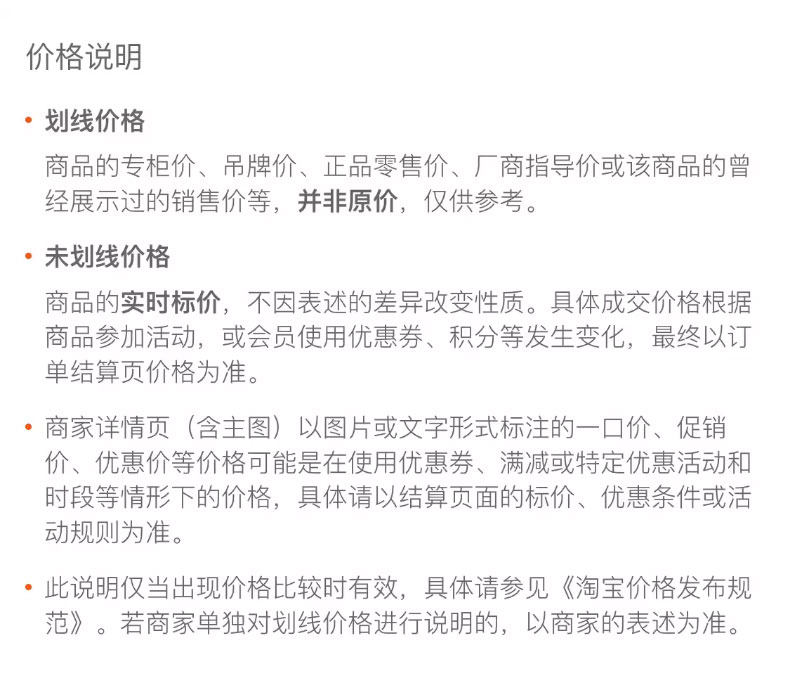 价格说明

• 划线价格

商品的专柜价、吊牌价、正品零售价、厂商指导价或该商品的曾经展示过的销售价等，并非原价，仅供参考。

• 未划线价格

商品的实时标价，不因表述的差异改变性质。具体成交价格根据商品参加活动，或会员使用优惠券、积分等发生变化，最终以订单结算页价格为准。

• 商家详情页（含主图）以图片或文字形式标注的一口价、促销价、优惠价等价格可能是在使用优惠券、满减或特定优惠活动和时段等情形下的价格，具体请以结算页面的标价、优惠条件或活动规则为准。

• 此说明仅当出现价格比较时有效，具体请参见《淘宝价格发布规范》。若商家单独对划线价格进行说明的，以商家的表述为准。